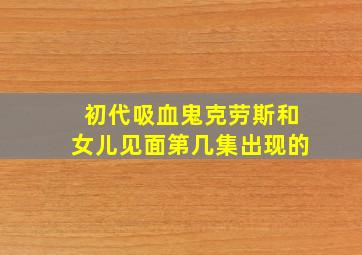 初代吸血鬼克劳斯和女儿见面第几集出现的